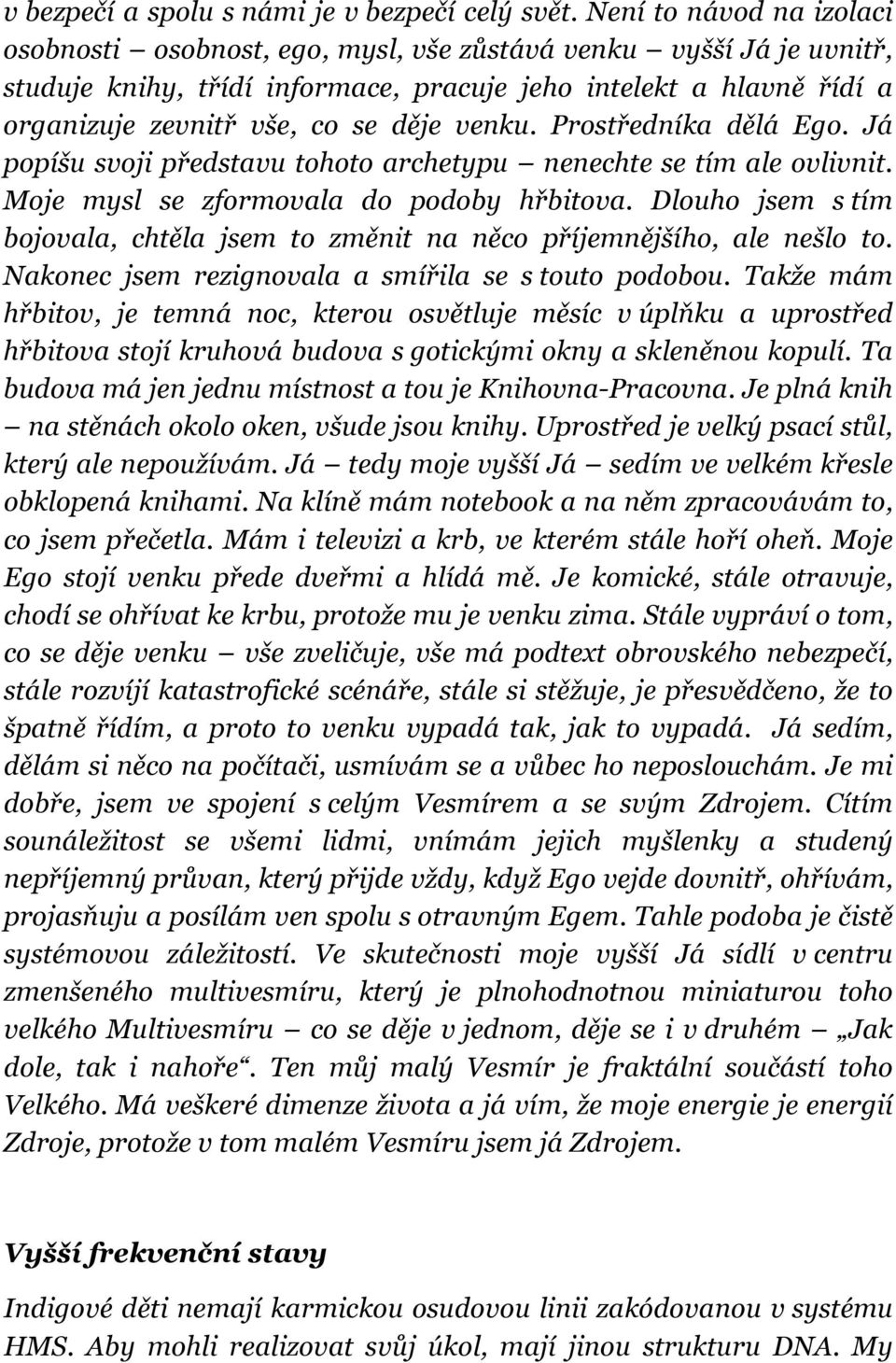 v bezpečí a spolu s námi je v bezpečí celý svět. Není to návod na izolaci osobnosti – osobnost, ego, mysl, vše zůstává venku – vyšší Já je uvnitř, studuje knihy, třídí informace, pracuje jeho intelekt a hlavně řídí a organizuje zevnitř vše, co se děje venku. Prostředníka dělá Ego. Já popíšu svoji představu tohoto archetypu – nenechte se tím ale ovlivnit. Moje mysl se zformovala do podoby hřbitova. Dlouho jsem s tím bojovala, chtěla jsem to změnit na něco příjemnějšího, ale nešlo to. Nakonec jsem rezignovala a smířila se s touto podobou. Takže mám hřbitov, je temná noc, kterou osvětluje měsíc v úplňku a uprostřed hřbitova stojí kruhová budova s gotickými okny a skleněnou kopulí. Ta budova má jen jednu místnost a tou je Knihovna-Pracovna. Je plná knih – na stěnách okolo oken, všude jsou knihy. Uprostřed je velký psací stůl, který ale nepoužívám. Já – tedy moje vyšší Já – sedím ve velkém křesle obklopená knihami. Na klíně mám notebook a na něm zpracovávám to, co jsem přečetla. Mám i televizi a krb, ve kterém stále hoří oheň. Moje Ego stojí venku přede dveřmi a hlídá mě. Je komické, stále otravuje, chodí se ohřívat ke krbu, protože mu je venku zima. Stále vypráví o tom, co se děje venku – vše zveličuje, vše má podtext obrovského nebezpečí, stále rozvíjí katastrofické scénáře, stále si stěžuje, je přesvědčeno, že to špatně řídím, a proto to venku vypadá tak, jak to vypadá. Já sedím, dělám si něco na počítači, usmívám se a vůbec ho neposlouchám. Je mi dobře, jsem ve spojení s celým Vesmírem a se svým Zdrojem. Cítím sounáležitost se všemi lidmi, vnímám jejich myšlenky a studený nepříjemný průvan, který přijde vždy, když Ego vejde dovnitř, ohřívám, projasňuju a posílám ven spolu s otravným Egem. Tahle podoba je čistě systémovou záležitostí. Ve skutečnosti moje vyšší Já sídlí v centru zmenšeného multivesmíru, který je plnohodnotnou miniaturou toho velkého Multivesmíru – co se děje v jednom, děje se i v druhém – „Jak dole, tak i nahoře“. Ten můj malý Vesmír je fraktální součástí toho Velkého. Má veškeré dimenze života a já vím, že moje energie je energií Zdroje, protože v tom malém Vesmíru jsem já Zdrojem.

Vyšší frekvenční stavy

Indigové děti nemají karmickou osudovou linii zakódovanou v systému HMS. Aby mohli realizovat svůj úkol, mají jinou strukturu DNA. My